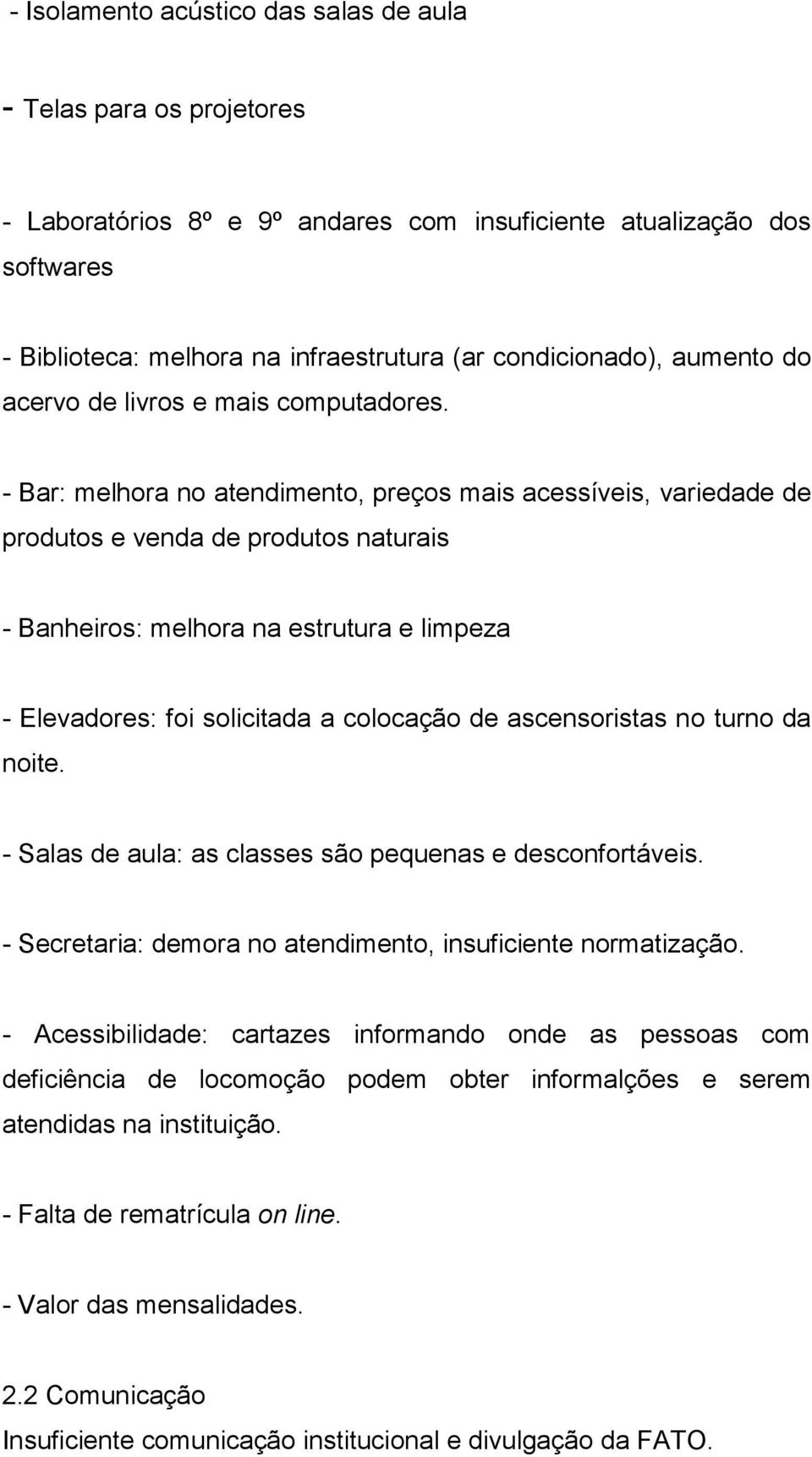 - Isolamento acústico das salas de aula

- Telas para os projetores

- Laboratórios 8º e 9º andares com insuficiente atualização dos softwares

- Biblioteca: melhora na infraestrutura (ar condicionado), aumento do acervo de livros e mais computadores.

- Bar: melhora no atendimento, preços mais acessíveis, variedade de produtos e venda de produtos naturais

- Banheiros: melhora na estrutura e limpeza

- Elevadores: foi solicitada a colocação de ascensoristas no turno da noite.

- Salas de aula: as classes são pequenas e desconfortáveis.

- Secretaria: demora no atendimento, insuficiente normatização.

- Acessibilidade: cartazes informando onde as pessoas com deficiência de locomoção podem obter informalções e serem atendidas na instituição.

- Falta de rematrícula on line.

- Valor das mensalidades.

2.2 Comunicação
Insuficiente comunicação institucional e divulgação da FATO.